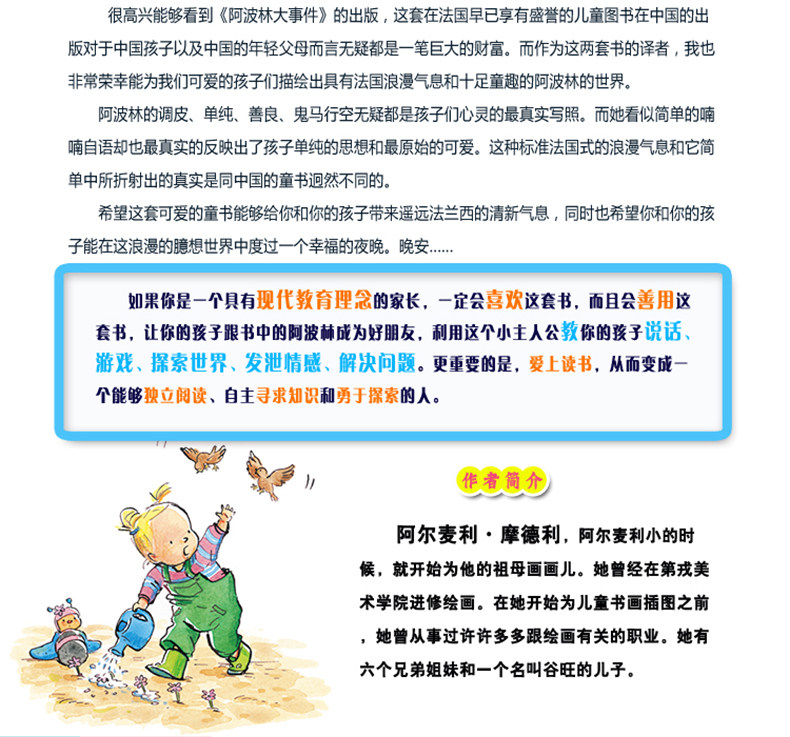 很高兴能够看到《阿波林大事件》的出版，这套在法国早已享有盛誉的儿童图书在中国的出版对于中国孩子以及中国的年轻父母而言无疑都是一笔巨大的财富。而作为这两套书的译者，我也非常荣幸能为我们可爱的孩子们描绘出具有法国浪漫气息和十足童趣的阿波林的世界。

阿波林的调皮、单纯、善良、鬼马行空无疑都是孩子们心灵的最真实写照。而她看似简单的喃喃自语却也最真实的反映出了孩子单纯的思想和最原始的可爱。这种标准法国式的浪漫气息和它简单中所折射出的真实是同中国的童书迥然不同的。

希望这套可爱的童书能够给你和你的孩子带来遥远法兰西的清新气息，同时也希望你和你的孩子能在这浪漫的臆想世界中度过一个幸福的夜晚。晚安......

如果你是一个具有现代教育理念的家长，一定会喜欢这套书，而且会善用这套书，让你的孩子跟书中的阿波林成为好朋友，利用这个小主人公教你的孩子说话、游戏、探索世界、发泄情感、解决问题。更重要的是，爱上读书，从而变成一个能够独立阅读、自主寻求知识和勇于探索的人。

作者简介

阿尔麦利·摩德利，阿尔麦利小的时候，就开始为他的祖母画画儿。她曾经在第戎美术学院进修绘画。在她开始为儿童书画插图之前，她曾从事过许许多多跟绘画有关的职业。她有六个兄弟姐妹和一个名叫谷旺的儿子。